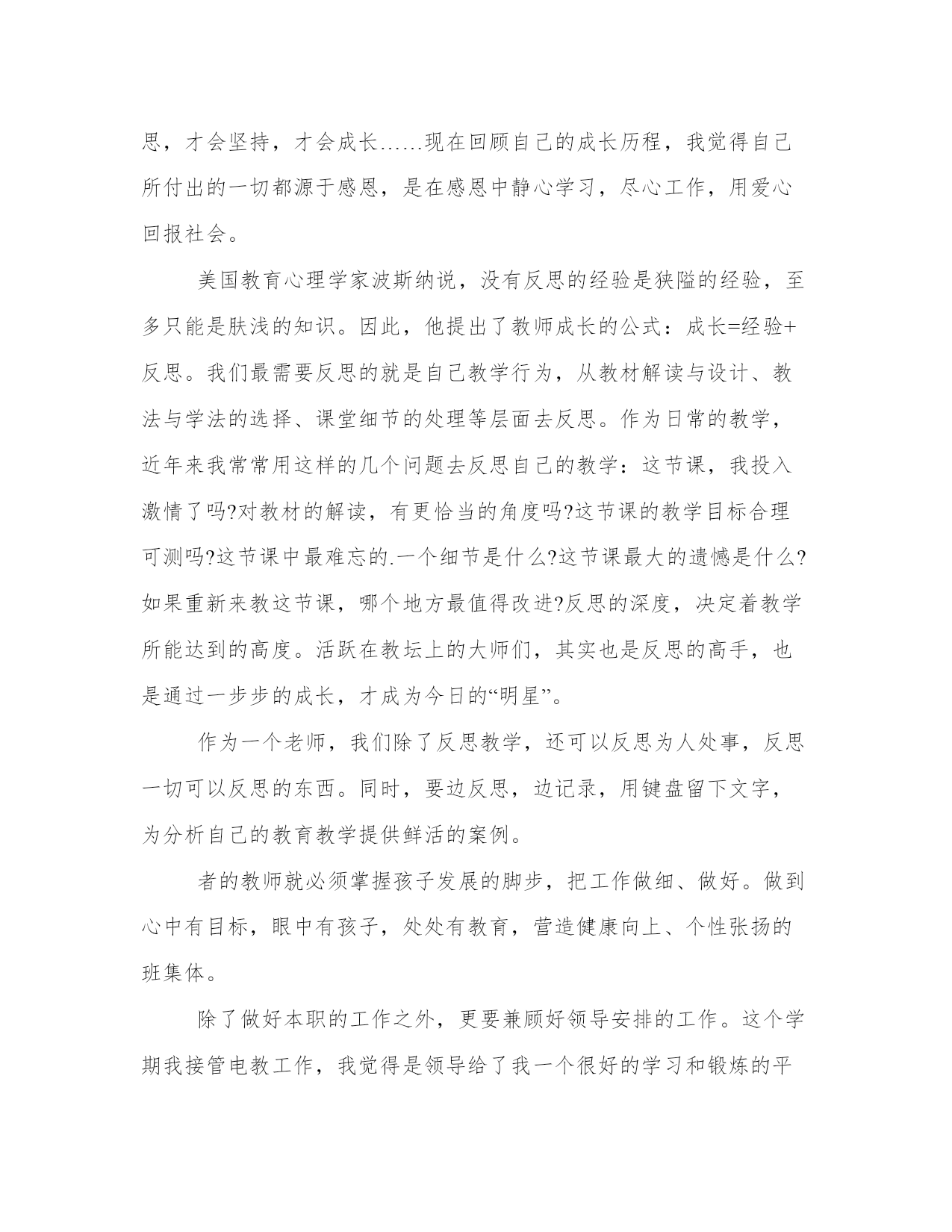 思，才会坚持，才会成长……现在回顾自己的成长历程，我觉得自己所付出的一切都源于感恩，是在感恩中静心学习，尽心工作，用爱心回报社会。

美国教育心理学家波斯纳说，没有反思的经验是狭隘的经验，至多只能是肤浅的知识。因此，他提出了教师成长的公式：成长=经验+反思。我们最需要反思的就是自己教学行为，从教材解读与设计、教法与学法的选择、课堂细节的处理等层面去反思。作为日常的教学，近年来我常常用这样的几个问题去反思自己的教学：这节课，我投入激情了吗?对教材的解读，有更恰当的角度吗?这节课的教学目标合理可测吗?这节课中最难忘的.一个细节是什么?这节课最大的遗憾是什么?如果重新来教这节课，哪个地方最值得改进?反思的深度，决定着教学所能达到的高度。活跃在教坛上的大师们，其实也是反思的高手，也是通过一步步的成长，才成为今日的“明星”。

作为一个老师，我们除了反思教学，还可以反思为人处事，反思一切可以反思的东西。同时，要边反思，边记录，用键盘留下文字，为分析自己的教育教学提供鲜活的案例。

者的教师就必须掌握孩子发展的脚步，把工作做细、做好。做到心中有目标，眼中有孩子，处处有教育，营造健康向上、个性张扬的班集体。

除了做好本职的工作之外，更要兼顾好领导安排的工作。这个学期我接管电教工作，我觉得是领导给了我一个很好的学习和锻炼的平